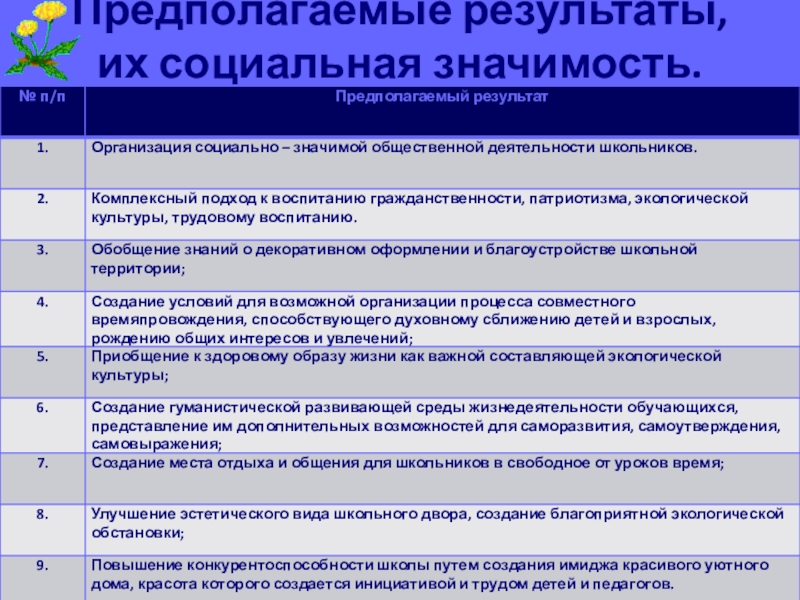 Предполагаемые результаты, их социальная значимость.

| № п/п | Предполагаемый результат |
|---|---|
| 1. | Организация социально – значимой общественной деятельности школьников. |
| 2. | Комплексный подход к воспитанию гражданственности, патриотизма, экологической культуры, трудовому воспитанию. |
| 3. | Обобщение знаний о декоративном оформлении и благоустройстве школьной территории; |
| 4. | Создание условий для возможной организации процесса совместного времяпровождения, способствующего духовному сближению детей и взрослых, рождению общих интересов и увлечений; |
| 5. | Приобщение к здоровому образу жизни как важной составляющей экологической культуры; |
| 6. | Создание гуманистической развивающей среды жизнедеятельности обучающихся, представление им дополнительных возможностей для саморазвития, самоутверждения, самовыражения; |
| 7. | Создание места отдыха и общения для школьников в свободное от уроков время; |
| 8. | Улучшение эстетического вида школьного двора, создание благоприятной экологической обстановки; |
| 9. | Повышение конкурентоспособности школы путем создания имиджа красивого уютного дома, красота которого создается инициативой и трудом детей и педагогов. |